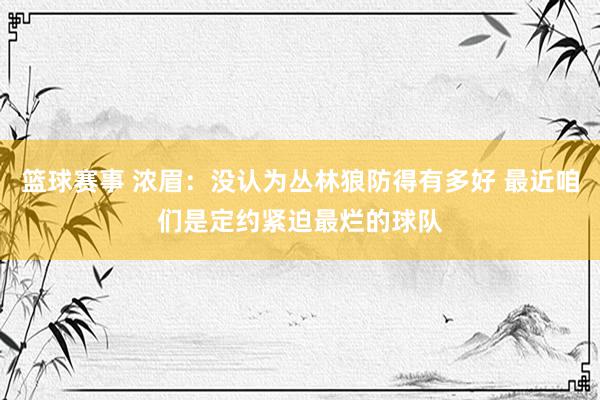 篮球赛事 浓眉：没认为丛林狼防得有多好 最近咱们是定约紧迫最烂的球队